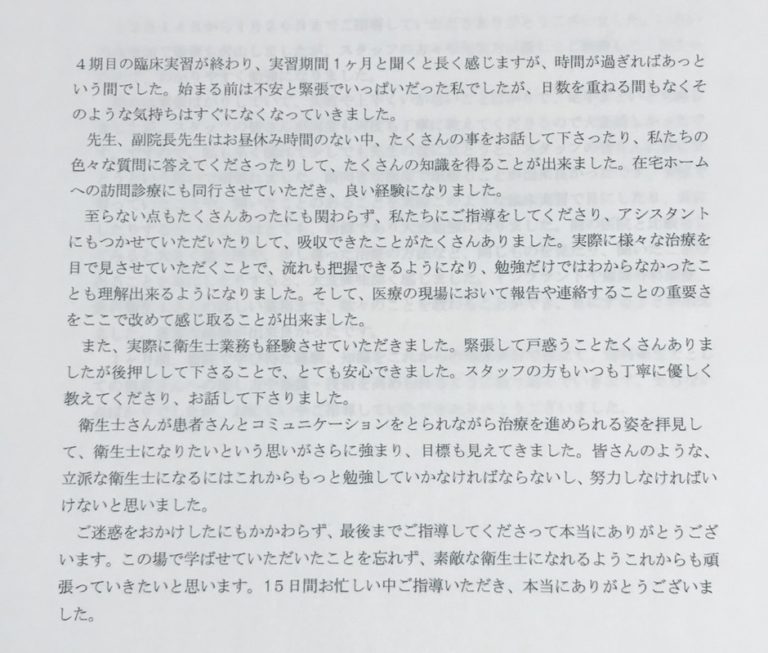 4期目の臨床実習が終わり、実習期間1ヶ月と聞くと長く感じますが、時間が過ぎればあっという間でした。始まる前は不安と緊張でいっぱいだった私でしたが、日数を重ねる間もなくそのような気持ちはすぐになくなっていきました。

先生、副院長先生はお昼休み時間のない中、たくさんの事をお話して下さったり、私たちの色々な質問に答えてくださったりして、たくさんの知識を得ることが出来ました。在宅ホームへの訪問診療にも同行させていただき、良い経験になりました。

至らない点もたくさんあったにも関わらず、私たちにご指導をしてくださり、アシスタントにもつかせていただいたりして、吸収できたことがたくさんありました。実際に様々な治療を目で見させていただくことで、流れも把握できるようになり、勉強だけではわからなかったことも理解出来るようになりました。そして、医療の現場において報告や連絡することの重要さをここで改めて感じ取ることが出来ました。

また、実際に衛生士業務も経験させていただきました。緊張して戸惑うことたくさんありましたが後押しして下さることで、とても安心できました。スタッフの方もいつも丁寧に優しく教えてくださり、お話して下さりました。

衛生士さんが患者さんとコミュニケーションをとられながら治療を進められる姿を拝見して、衛生士になりたいという思いがさらに強まり、目標も見えてきました。皆さんのような、立派な衛生士になるにはこれからもっと勉強していかなければならないし、努力しなければいけないと思いました。

ご迷惑をおかけしたにもかかわらず、最後までご指導してくださって本当にありがとうございます。この場で学ばせていただいたことを忘れず、素敵な衛生士になれるようこれからも頑張っていきたいと思います。15日間お忙しい中ご指導いただき、本当にありがとうございました。